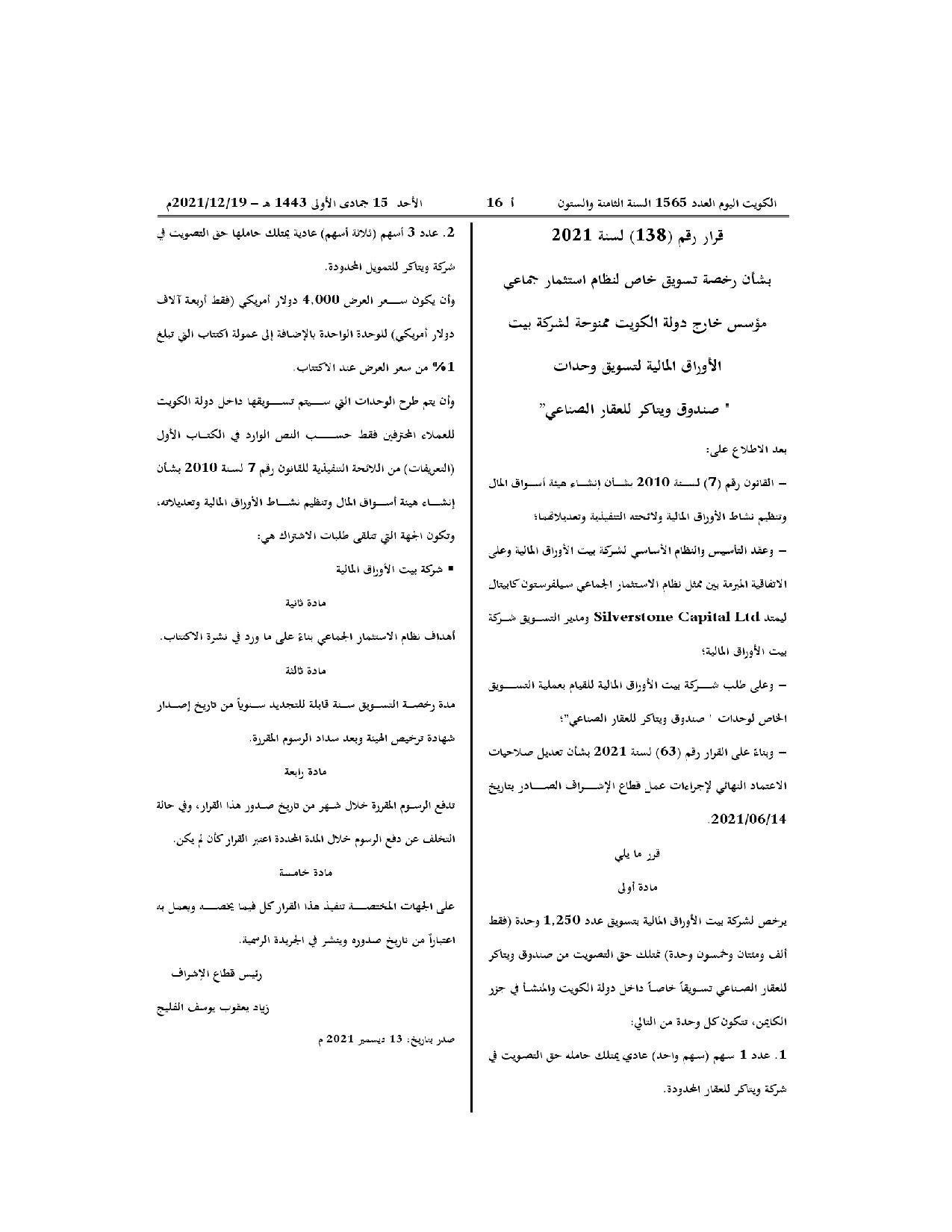 الكويت اليوم العدد 1565 السنة الثامنة والستون أ 16 الأحد 15 جمادى الأولى 1443 هـ – 2021/12/19م

قرار رقم (138) لسنة 2021

بشأن رخصة تسويق خاص لنظام استثمار جماعي مؤسس خارج دولة الكويت ممنوحة لشركة بيت الأوراق المالية لتسويق وحدات

" صندوق ويتاكر للعقار الصناعي"

بعد الاطلاع على:

– القانون رقم (7) لسنة 2010 بشأن إنشاء هيئة أسواق المال وتنظيم نشاط الأوراق المالية ولائحته التنفيذية وتعديلاتهما؛

– وعقد التأسيس والنظام الأساسي لشركة بيت الأوراق المالية وعلى الاتفاقية المبرمة بين ممثل نظام الاستثمار الجماعي سيلفرستون كابيتال ليمتد Silverstone Capital Ltd ومدير التسويق شركة بيت الأوراق المالية؛

– وعلى طلب شركة بيت الأوراق المالية للقيام بعملية التسويق الخاص لوحدات " صندوق ويتاكر للعقار الصناعي"؛

– وبناءً على القرار رقم (63) لسنة 2021 بشأن تعديل صلاحيات الاعتماد النهائي لإجراءات عمل قطاع الإشراف الصادر بتاريخ 2021/06/14.

قرر ما يلي

مادة أولى

يرخص لشركة بيت الأوراق المالية بتسويق عدد 1,250 وحدة (فقط ألف ومئتان وخمسون وحدة) تمتلك حق التصويت من صندوق ويتاكر للعقار الصناعي تسويقاً خاصاً داخل دولة الكويت والمنشأ في جزر الكايمن، تتكون كل وحدة من التالي:

1. عدد 1 سهم (سهم واحد) عادي يمتلك حامله حق التصويت في شركة ويتاكر للعقار المحدودة.

2. عدد 3 أسهم (ثلاثة أسهم) عادية يمتلك حاملها حق التصويت في شركة ويتاكر للتمويل المحدودة.

وأن يكون سعر العرض 4,000 دولار أمريكي (فقط أربعة آلاف دولار أمريكي) للوحدة الواحدة بالإضافة إلى عمولة اكتتاب التي تبلغ 1% من سعر العرض عند الاكتتاب.

وأن يتم طرح الوحدات التي سيتم تسويقها داخل دولة الكويت للعملاء المحترفين فقط حسب النص الوارد في الكتاب الأول (التعريفات) من اللائحة التنفيذية للقانون رقم 7 لسنة 2010 بشأن إنشاء هيئة أسواق المال وتنظيم نشاط الأوراق المالية وتعديلاته، وتكون الجهة التي تتلقى طلبات الاشتراك هي:

▪ شركة بيت الأوراق المالية

مادة ثانية

أهداف نظام الاستثمار الجماعي بناءً على ما ورد في نشرة الاكتتاب.

مادة ثالثة

مدة رخصة التسويق سنة قابلة للتجديد سنوياً من تاريخ إصدار شهادة ترخيص الهيئة وبعد سداد الرسوم المقررة.

مادة رابعة

تدفع الرسوم المقررة خلال شهر من تاريخ صدور هذا القرار، وفي حالة التخلف عن دفع الرسوم خلال المدة المحددة اعتبر القرار كأن لم يكن.

مادة خامسة

على الجهات المختصة تنفيذ هذا القرار كل فيما يخصه ويعمل به اعتباراً من تاريخ صدوره وينشر في الجريدة الرسمية.

رئيس قطاع الإشراف

زياد يعقوب يوسف الفليج

صدر بتاريخ: 13 ديسمبر 2021 م